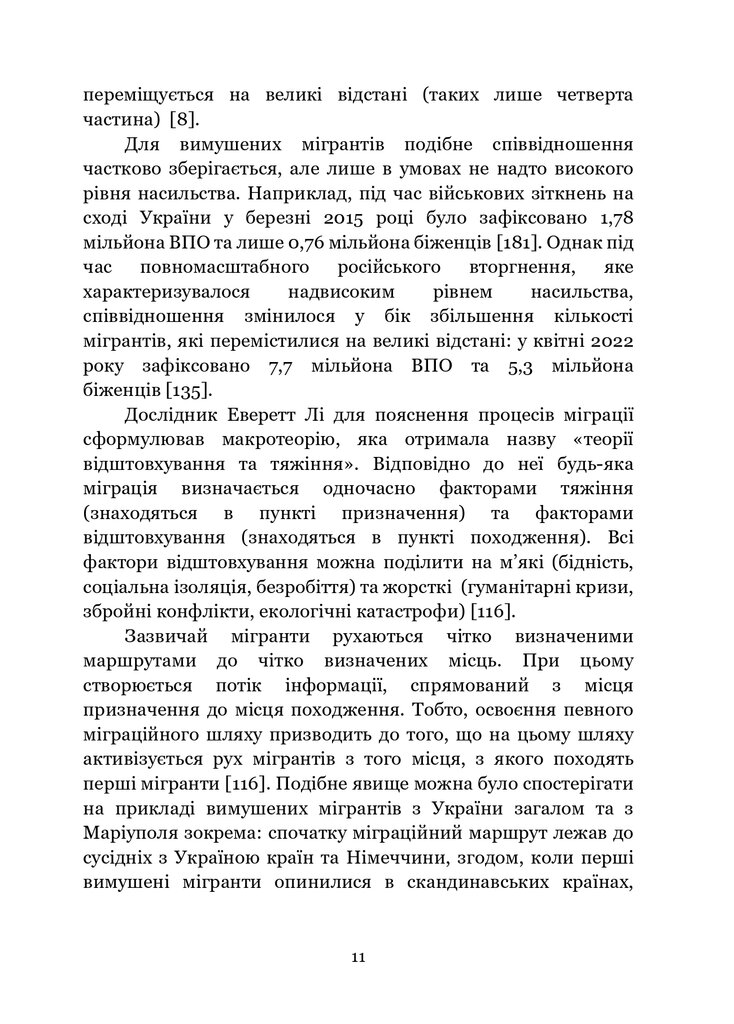 переміщується на великі відстані (таких лише четверта частина) [8].

Для вимушених мігрантів подібне співвідношення частково зберігається, але лише в умовах не надто високого рівня насильства. Наприклад, під час військових зіткнень на сході України у березні 2015 році було зафіксовано 1,78 мільйона ВПО та лише 0,76 мільйона біженців [181]. Однак під час повномасштабного російського вторгнення, яке характеризувалося надвисоким рівнем насильства, співвідношення змінилося у бік збільшення кількості мігрантів, які перемістилися на великі відстані: у квітні 2022 року зафіксовано 7,7 мільйона ВПО та 5,3 мільйона біженців [135].

Дослідник Еверетт Лі для пояснення процесів міграції сформулював макротеорію, яка отримала назву «теорії відштовхування та тяжіння». Відповідно до неї будь-яка міграція визначається одночасно факторами тяжіння (знаходяться в пункті призначення) та факторами відштовхування (знаходяться в пункті походження). Всі фактори відштовхування можна поділити на м'які (бідність, соціальна ізоляція, безробіття) та жорсткі (гуманітарні кризи, збройні конфлікти, екологічні катастрофи) [116].

Зазвичай мігранти рухаються чітко визначеними маршрутами до чітко визначених місць. При цьому створюється потік інформації, спрямований з місця призначення до місця походження. Тобто, освоєння певного міграційного шляху призводить до того, що на цьому шляху активізується рух мігрантів з того місця, з якого походять перші мігранти [116]. Подібне явище можна було спостерігати на прикладі вимушених мігрантів з України загалом та з Маріуполя зокрема: спочатку міграційний маршрут лежав до сусідніх з Україною країн та Німеччини, згодом, коли перші вимушені мігранти опинилися в скандинавських країнах,

11